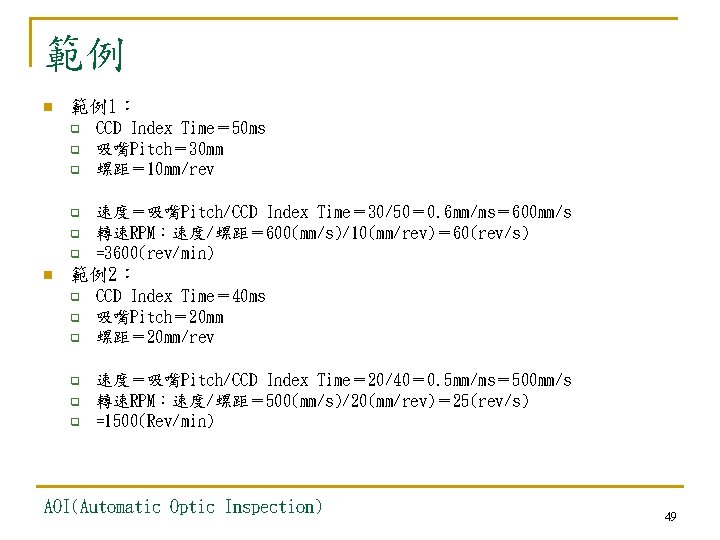 範例

• 範例1：
☐ CCD Index Time＝50ms
☐ 吸嘴Pitch＝30mm
☐ 螺距＝10mm/rev

☐ 速度＝吸嘴Pitch/CCD Index Time＝30/50＝0.6mm/ms＝600mm/s
☐ 轉速RPM：速度/螺距＝600(mm/s)/10(mm/rev)＝60(rev/s)
☐ =3600(rev/min)

• 範例2：
☐ CCD Index Time＝40ms
☐ 吸嘴Pitch＝20mm
☐ 螺距＝20mm/rev

☐ 速度＝吸嘴Pitch/CCD Index Time＝20/40＝0.5mm/ms＝500mm/s
☐ 轉速RPM：速度/螺距＝500(mm/s)/20(mm/rev)＝25(rev/s)
☐ =1500(Rev/min)

AOI(Automatic Optic Inspection)

49